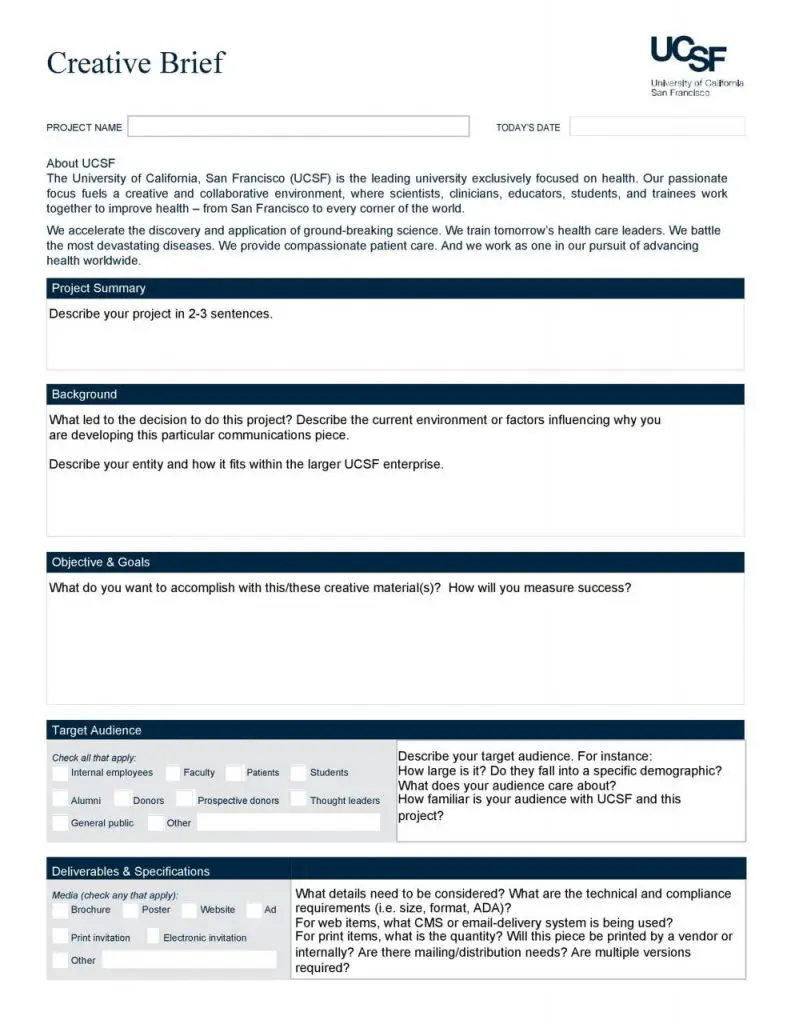 Creative Brief

UCSF
University of California San Francisco

PROJECT NAME

TODAY'S DATE

About UCSF
The University of California, San Francisco (UCSF) is the leading university exclusively focused on health. Our passionate focus fuels a creative and collaborative environment, where scientists, clinicians, educators, students, and trainees work together to improve health – from San Francisco to every corner of the world.

We accelerate the discovery and application of ground-breaking science. We train tomorrow's health care leaders. We battle the most devastating diseases. We provide compassionate patient care. And we work as one in our pursuit of advancing health worldwide.

Project Summary

Describe your project in 2-3 sentences.

Background

What led to the decision to do this project? Describe the current environment or factors influencing why you are developing this particular communications piece.

Describe your entity and how it fits within the larger UCSF enterprise.

Objective & Goals

What do you want to accomplish with this/these creative material(s)? How will you measure success?

Target Audience

Check all that apply:
Internal employees
Faculty
Patients
Students
Alumni
Donors
Prospective donors
Thought leaders
General public
Other

Describe your target audience. For instance:
How large is it? Do they fall into a specific demographic?
What does your audience care about?
How familiar is your audience with UCSF and this project?

Deliverables & Specifications

Media (check any that apply):
Brochure
Poster
Website
Ad
Print invitation
Electronic invitation
Other

What details need to be considered? What are the technical and compliance requirements (i.e. size, format, ADA)?
For web items, what CMS or email-delivery system is being used?
For print items, what is the quantity? Will this piece be printed by a vendor or internally? Are there mailing/distribution needs? Are multiple versions required?